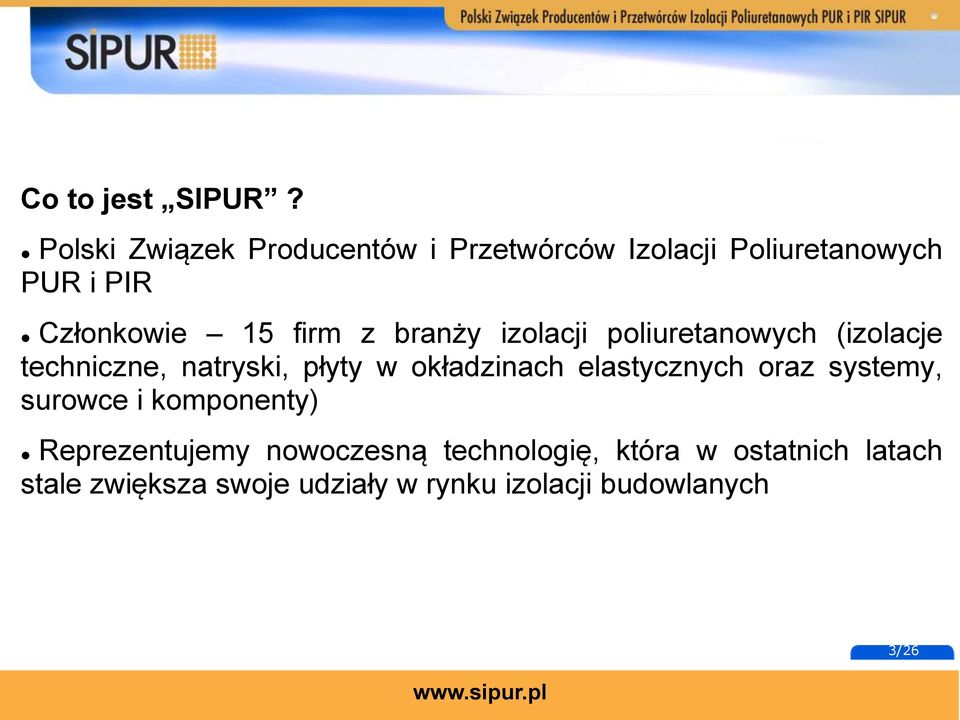 Polski Związek Producentów i Przetwórców Izolacji Poliuretanowych PUR i PIR SIPUR

SIPUR

Co to jest „SIPUR” ?

• Polski Związek Producentów i Przetwórców Izolacji Poliuretanowych PUR i PIR

• Członkowie – 15 firm z branży izolacji poliuretanowych (izolacje techniczne, natryski, płyty w okładzinach elastycznych oraz systemy, surowce i komponenty)

• Reprezentujemy nowoczesną technologię, która w ostatnich latach stale zwiększa swoje udziały w rynku izolacji budowlanych

3/26

www.sipur.pl